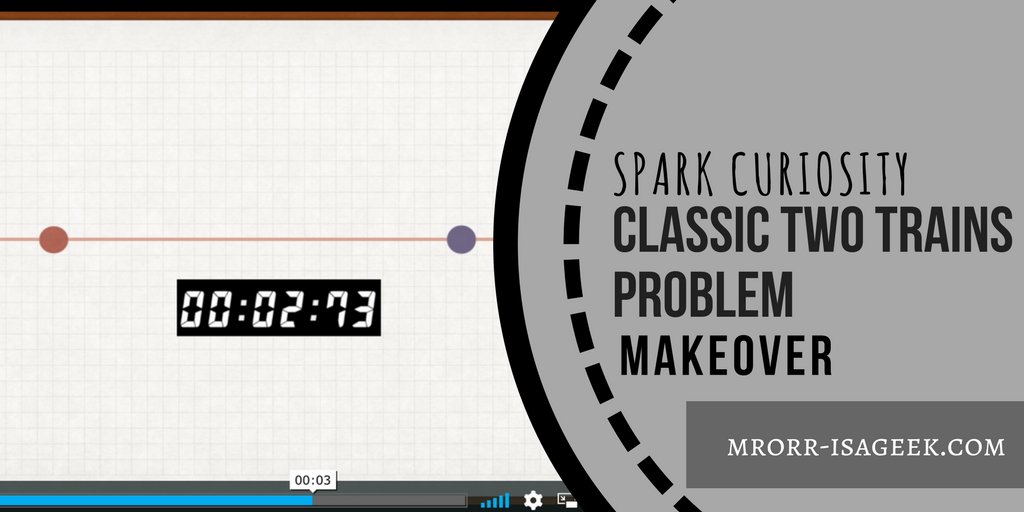 00:02:73

00:03

SPARK CURIOSITY
CLASSIC TWO TRAINS PROBLEM
MAKEOVER

MRORR-ISAGEEK.COM